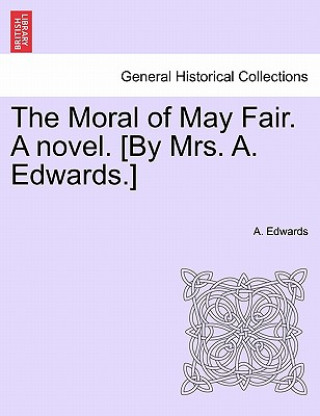 BRITISH LIBRARY

General Historical Collections

The Moral of May Fair. A novel. [By Mrs. A. Edwards.]

A. Edwards